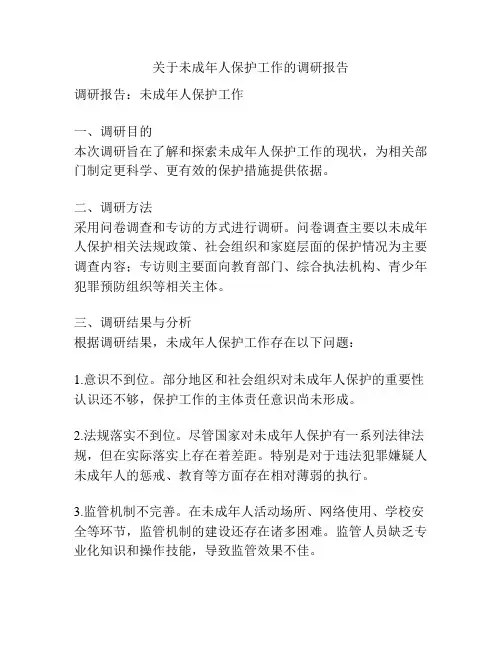 关于未成年人保护工作的调研报告

调研报告：未成年人保护工作

一、调研目的
本次调研旨在了解和探索未成年人保护工作的现状，为相关部门制定更科学、更有效的保护措施提供依据。

二、调研方法
采用问卷调查和专访的方式进行调研。问卷调查主要以未成年人保护相关法规政策、社会组织和家庭层面的保护情况为主要调查内容；专访则主要面向教育部门、综合执法机构、青少年犯罪预防组织等相关主体。

三、调研结果与分析
根据调研结果，未成年人保护工作存在以下问题：

1.意识不到位。部分地区和社会组织对未成年人保护的重要性认识还不够，保护工作的主体责任意识尚未形成。

2.法规落实不到位。尽管国家对未成年人保护有一系列法律法规，但在实际落实上存在着差距。特别是对于违法犯罪嫌疑人未成年人的惩戒、教育等方面存在相对薄弱的执行。

3.监管机制不完善。在未成年人活动场所、网络使用、学校安全等环节，监管机制的建设还存在诸多困难。监管人员缺乏专业化知识和操作技能，导致监管效果不佳。